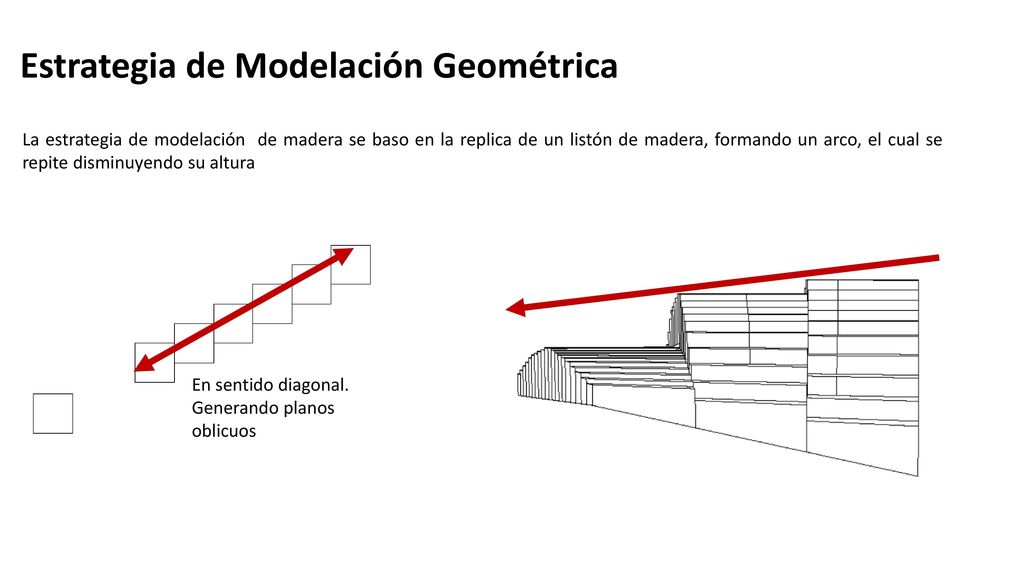 Estrategia de Modelación Geométrica

La estrategia de modelación de madera se baso en la replica de un listón de madera, formando un arco, el cual se repite disminuyendo su altura

En sentido diagonal.
Generando planos oblicuos